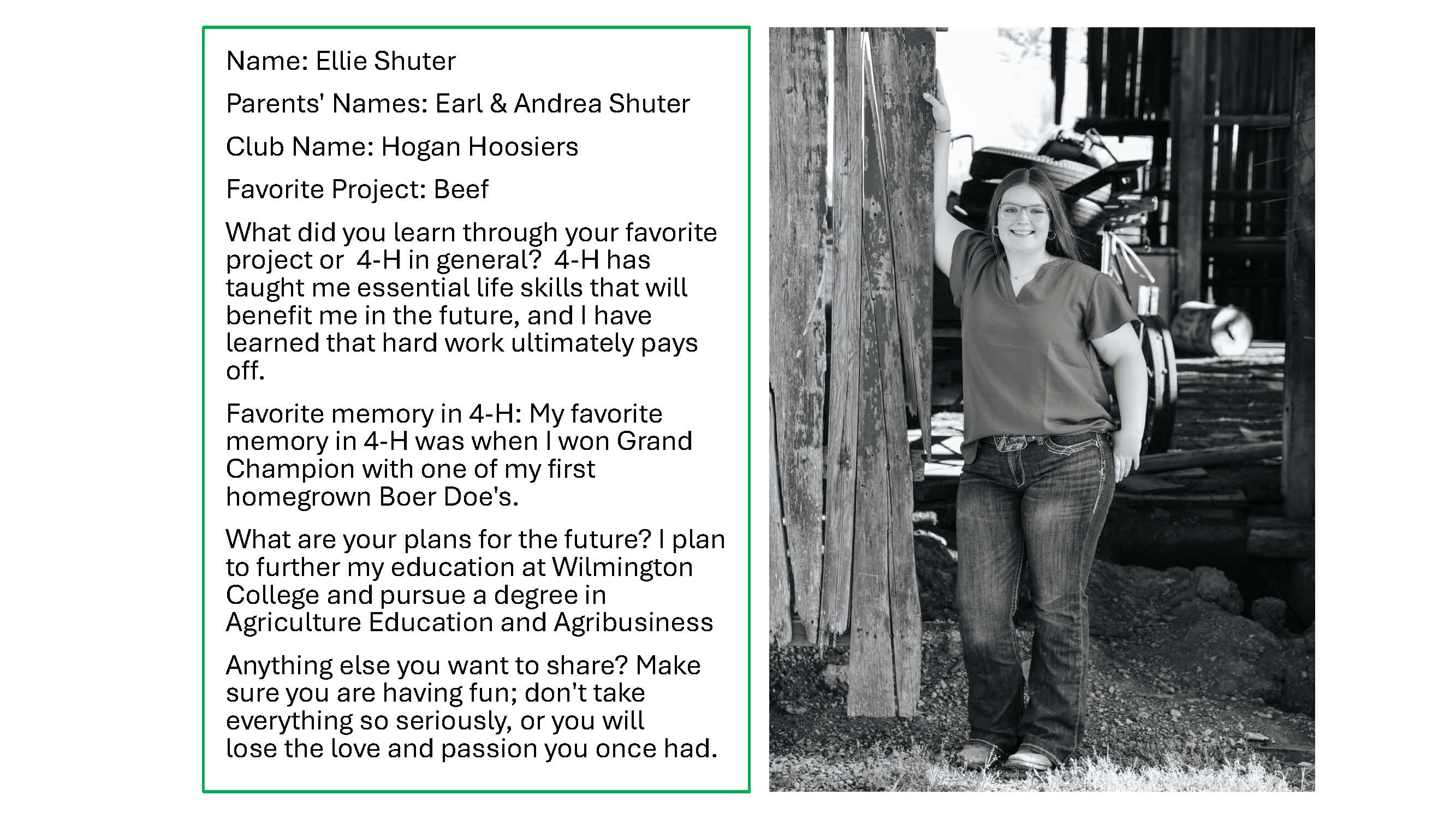 Name: Ellie Shuter

Parents' Names: Earl & Andrea Shuter

Club Name: Hogan Hoosiers

Favorite Project: Beef

What did you learn through your favorite project or 4-H in general? 4-H has taught me essential life skills that will benefit me in the future, and I have learned that hard work ultimately pays off.

Favorite memory in 4-H: My favorite memory in 4-H was when I won Grand Champion with one of my first homegrown Boer Doe's.

What are your plans for the future? I plan to further my education at Wilmington College and pursue a degree in Agriculture Education and Agribusiness

Anything else you want to share? Make sure you are having fun; don't take everything so seriously, or you will lose the love and passion you once had.